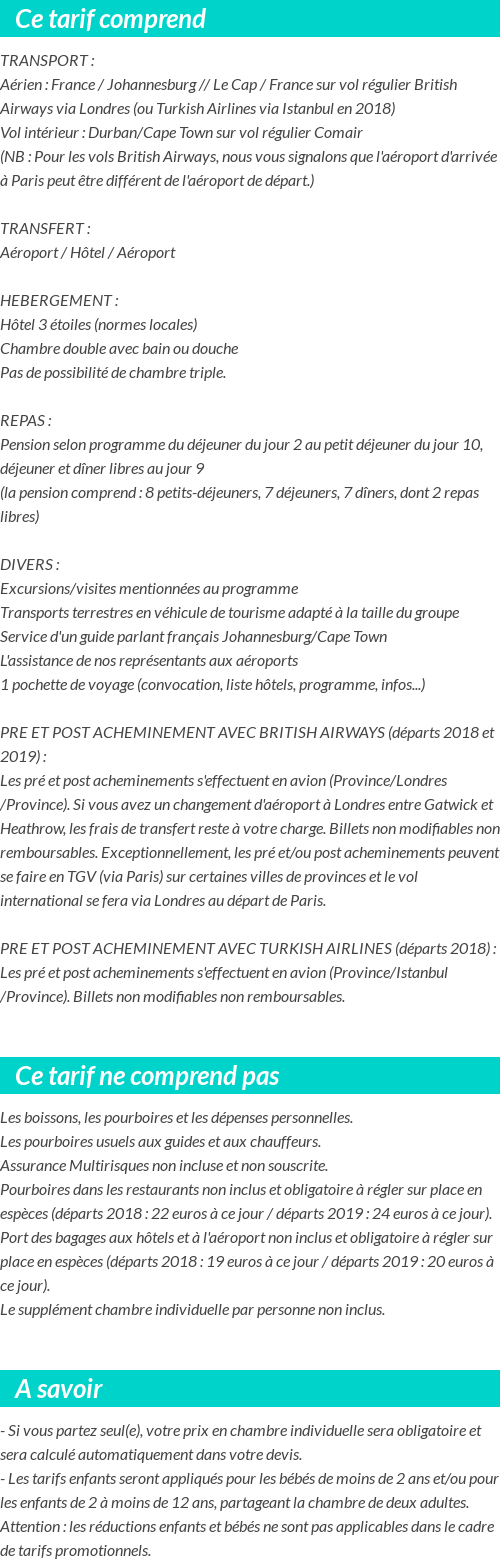 Ce tarif comprend

TRANSPORT :
Aérien : France / Johannesburg // Le Cap / France sur vol régulier British Airways via Londres (ou Turkish Airlines via Istanbul en 2018)
Vol intérieur : Durban/Cape Town sur vol régulier Comair
(NB : Pour les vols British Airways, nous vous signalons que l'aéroport d'arrivée à Paris peut être différent de l'aéroport de départ.)

TRANSFERT :
Aéroport / Hôtel / Aéroport

HEBERGEMENT :
Hôtel 3 étoiles (normes locales)
Chambre double avec bain ou douche
Pas de possibilité de chambre triple.

REPAS :
Pension selon programme du déjeuner du jour 2 au petit déjeuner du jour 10, déjeuner et dîner libres au jour 9
(la pension comprend : 8 petits-déjeuners, 7 déjeuners, 7 dîners, dont 2 repas libres)

DIVERS :
Excursions/visites mentionnées au programme
Transports terrestres en véhicule de tourisme adapté à la taille du groupe
Service d'un guide parlant français Johannesburg/Cape Town
L'assistance de nos représentants aux aéroports
1 pochette de voyage (convocation, liste hôtels, programme, infos...)

PRE ET POST ACHEMINEMENT AVEC BRITISH AIRWAYS (départs 2018 et 2019) :
Les pré et post acheminements s'effectuent en avion (Province/Londres /Province). Si vous avez un changement d'aéroport à Londres entre Gatwick et Heathrow, les frais de transfert reste à votre charge. Billets non modifiables non remboursables. Exceptionnellement, les pré et/ou post acheminements peuvent se faire en TGV (via Paris) sur certaines villes de provinces et le vol international se fera via Londres au départ de Paris.

PRE ET POST ACHEMINEMENT AVEC TURKISH AIRLINES (départs 2018) :
Les pré et post acheminements s'effectuent en avion (Province/Istanbul /Province). Billets non modifiables non remboursables.

Ce tarif ne comprend pas

Les boissons, les pourboires et les dépenses personnelles.
Les pourboires usuels aux guides et aux chauffeurs.
Assurance Multirisques non incluse et non souscrite.
Pourboires dans les restaurants non inclus et obligatoire à régler sur place en espèces (départs 2018 : 22 euros à ce jour / départs 2019 : 24 euros à ce jour).
Port des bagages aux hôtels et à l'aéroport non inclus et obligatoire à régler sur place en espèces (départs 2018 : 19 euros à ce jour / départs 2019 : 20 euros à ce jour).
Le supplément chambre individuelle par personne non inclus.

A savoir

- Si vous partez seul(e), votre prix en chambre individuelle sera obligatoire et sera calculé automatiquement dans votre devis.
- Les tarifs enfants seront appliqués pour les bébés de moins de 2 ans et/ou pour les enfants de 2 à moins de 12 ans, partageant la chambre de deux adultes. Attention : les réductions enfants et bébés ne sont pas applicables dans le cadre de tarifs promotionnels.